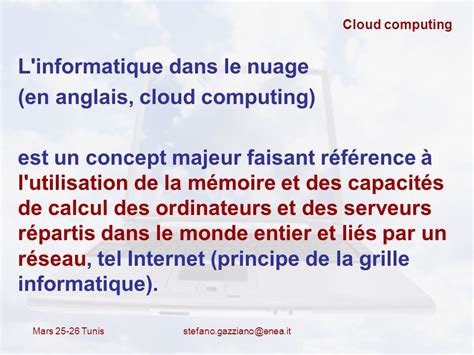 Cloud computing

L'informatique dans le nuage
(en anglais, cloud computing)

est un concept majeur faisant référence à l'utilisation de la mémoire et des capacités de calcul des ordinateurs et des serveurs répartis dans le monde entier et liés par un réseau, tel Internet (principe de la grille informatique).

Mars 25-26 Tunis

stefano.gazziano@enea.it